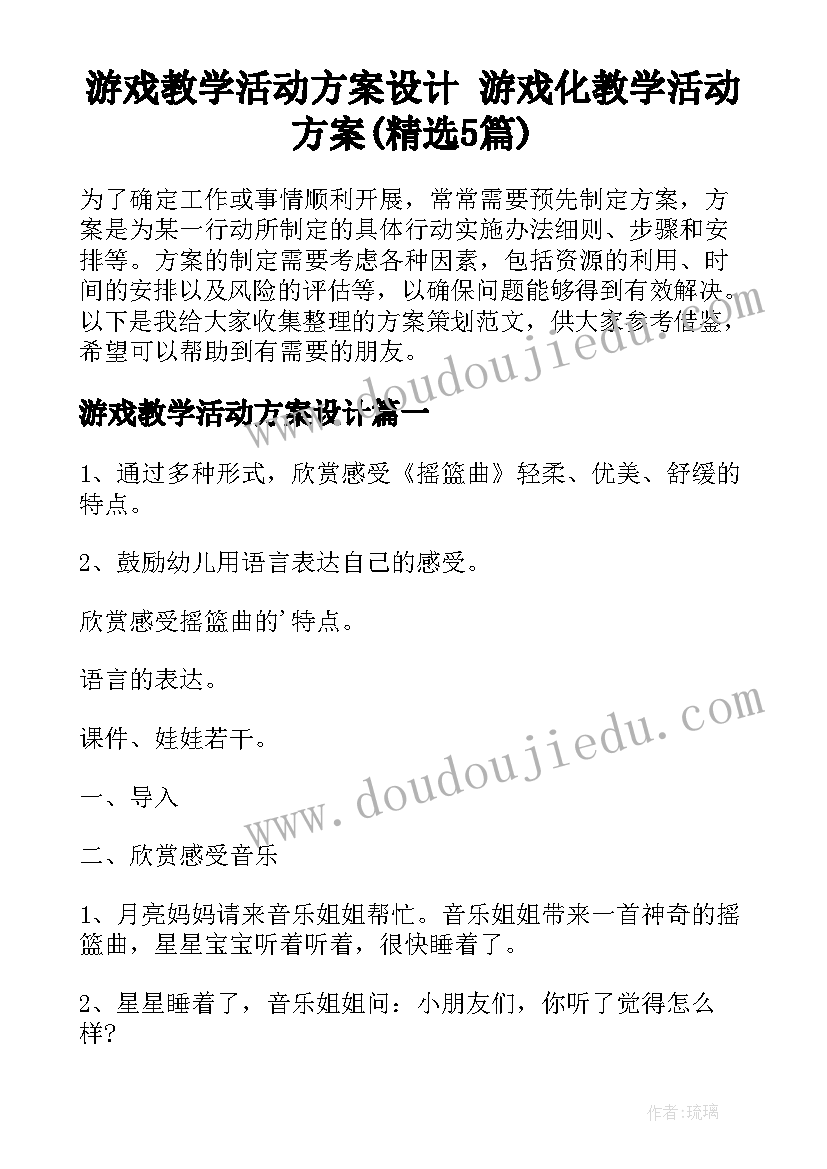 游戏教学活动方案设计 游戏化教学活动方案(精选5篇)

为了确定工作或事情顺利开展，常常需要预先制定方案，方案是为某一行动所制定的具体行动实施办法细则、步骤和安排等。方案的制定需要考虑各种因素，包括资源的利用、时间的安排以及风险的评估等，以确保问题能够得到有效解决。以下是我给大家收集整理的方案策划范文，供大家参考借鉴，希望可以帮助到有需要的朋友。

www.doudoujiedu.com

游戏教学活动方案设计篇一

1、通过多种形式，欣赏感受《摇篮曲》轻柔、优美、舒缓的特点。

2、鼓励幼儿用语言表达自己的感受。

欣赏感受摇篮曲的'特点。

语言的表达。

课件、娃娃若干。

www.doudoujiedu.com

一、导入

二、欣赏感受音乐

1、月亮妈妈请来音乐姐姐帮忙。音乐姐姐带来一首神奇的摇篮曲，星星宝宝听着听着，很快睡着了。

2、星星睡着了，音乐姐姐问：小朋友们，你听了觉得怎么样?

作者:琉璃